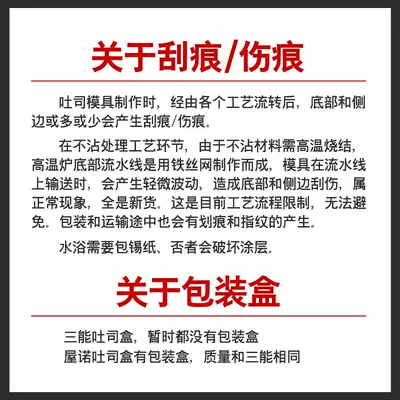 关于刮痕/伤痕

吐司模具制作时，经由各个工艺流转后，底部和侧边或多或少会产生刮痕/伤痕。

在不沾处理工艺环节，由于不沾材料需高温烧结，高温炉底部流水线是用铁丝网制作而成，模具在流水线上输送时，会产生轻微波动，造成底部和侧边刮伤，属正常现象，全是新货。这是目前工艺流程限制，无法避免。包装和运输途中也会有划痕和指纹的产生。

水浴需要包锡纸、否者会破坏涂层。

关于包装盒

三能吐司盒，暂时都没有包装盒
屋诺吐司盒有包装盒，质量和三能相同